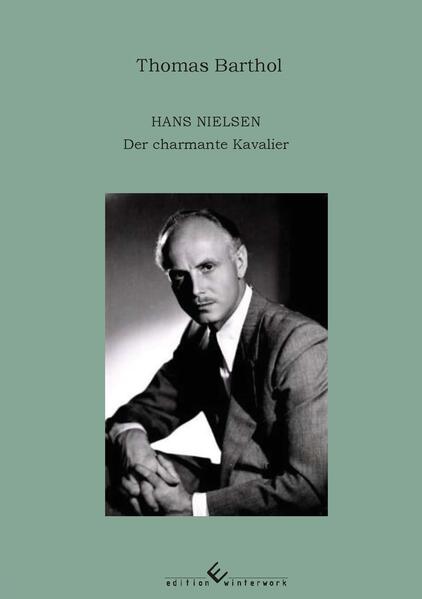 Thomas Barthol

HANS NIELSEN
Der charmante Kavalier

edition winterwork